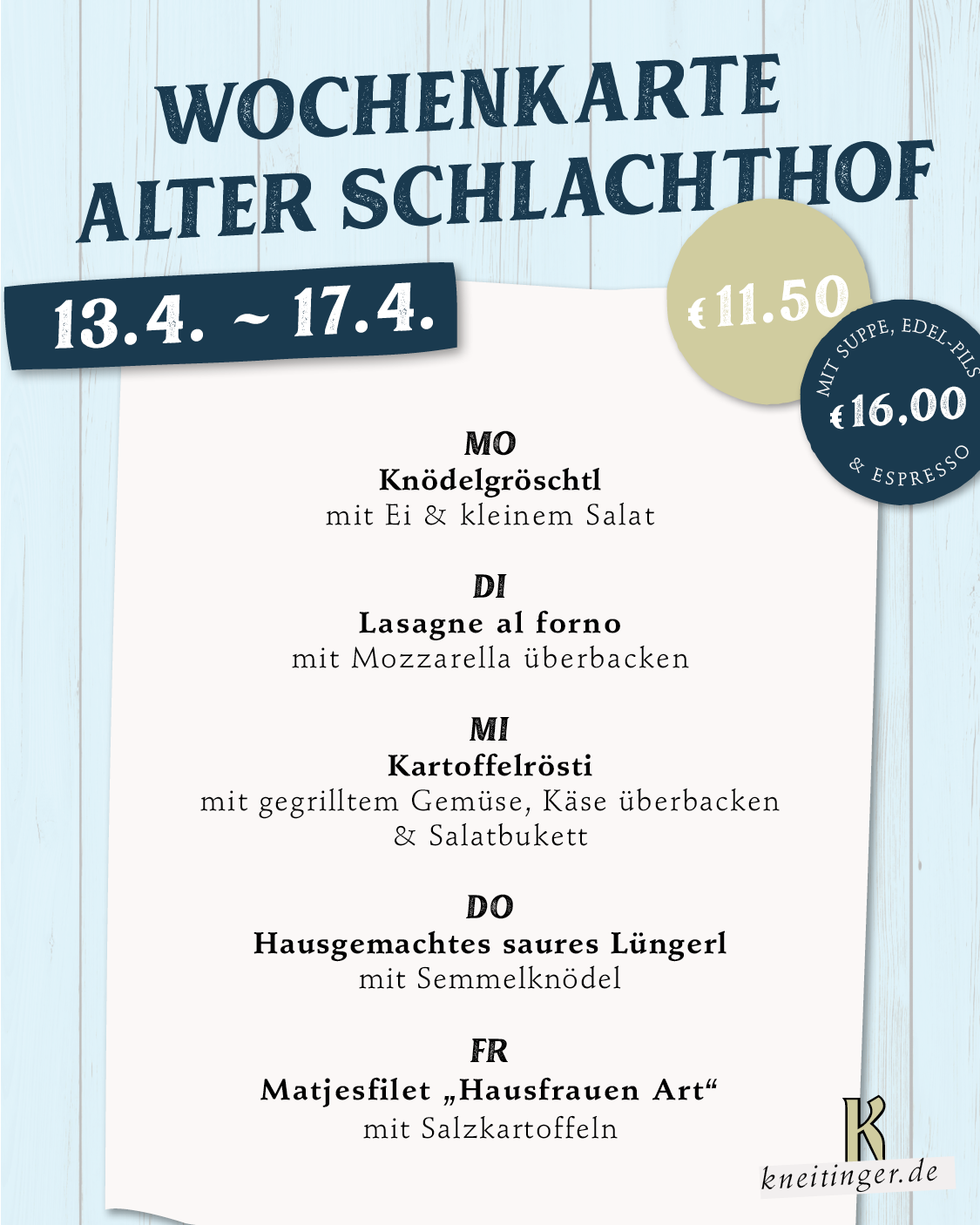 WOCHENKARTE
ALTER SCHLACHTHOF

13.4. ~ 17.4.

€ 11.50

MIT SUPPE, EDEL-PILS
€ 16,00
& ESPRESSO

MO
Knödelgröschtl
mit Ei & kleinem Salat

DI
Lasagne al forno
mit Mozzarella überbacken

MI
Kartoffelrösti
mit gegrilltem Gemüse, Käse überbacken & Salatbukett

DO
Hausgemachtes saures Lüngerl
mit Semmelknödel

FR
Matjesfilet „Hausfrauen Art“
mit Salzkartoffeln

K
kneitinger.de